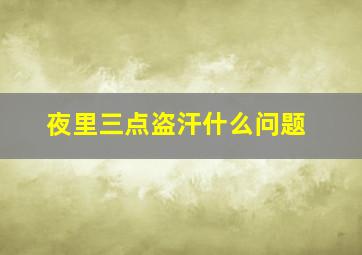 夜里三点盗汗什么问题